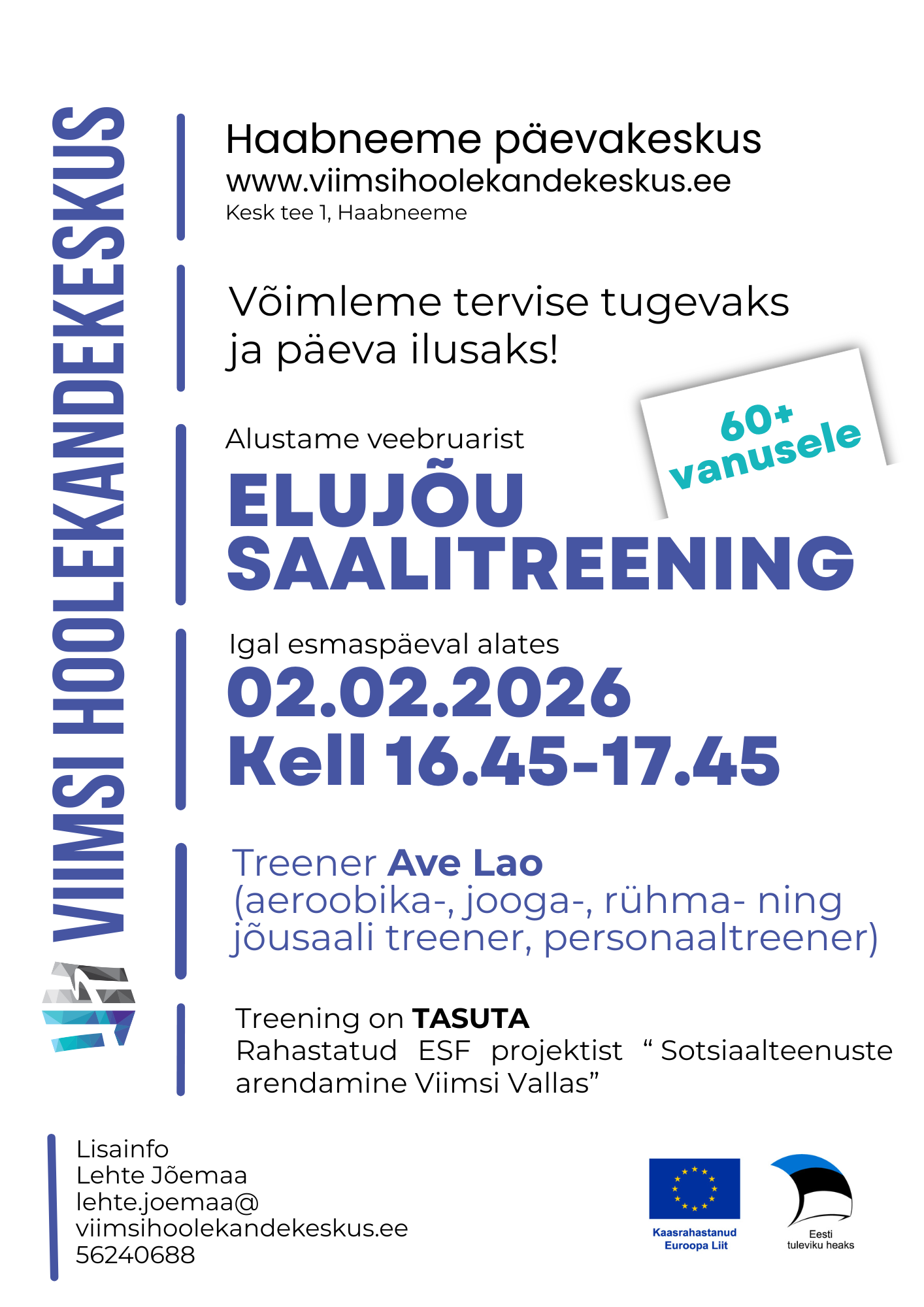 VIIMSI HOOLEKANDEKESKUS

Haabneeme päevakeskus
www.viimsihoolekandekeskus.ee
Kesk tee 1, Haabneeme

Võimleme tervise tugevaks ja päeva ilusaks!

60+ vanusele

Alustame veebruarist
ELUJÕU
SAALITREENING

Igal esmaspäeval alates
02.02.2026
Kell 16.45-17.45

Treener Ave Lao
(aeroobika-, jooga-, rühma- ning jõusaali treener, personaaltreener)

Treening on TASUTA
Rahastatud ESF projektist " Sotsiaalteenuste arendamine Viimsi Vallas"

Lisainfo
Lehte Jõemaa
lehte.joemaa@
viimsihoolekandekeskus.ee
56240688

Kaasrahastanud
Euroopa Liit

Eesti
tuleviku heaks